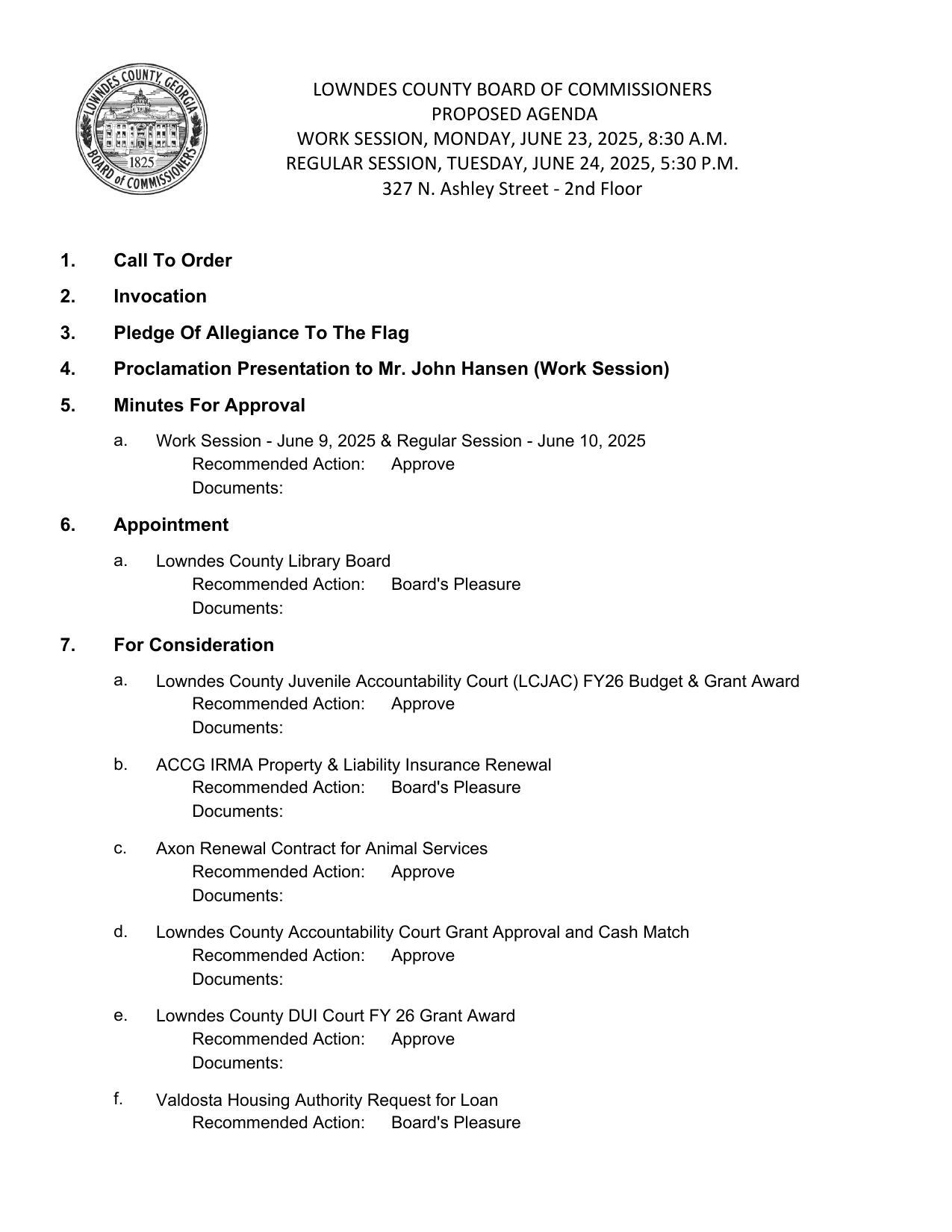 LOWNDES COUNTY, GEORGIA
1825
BOARD of COMMISSIONERS

LOWNDES COUNTY BOARD OF COMMISSIONERS
PROPOSED AGENDA
WORK SESSION, MONDAY, JUNE 23, 2025, 8:30 A.M.
REGULAR SESSION, TUESDAY, JUNE 24, 2025, 5:30 P.M.
327 N. Ashley Street - 2nd Floor

1. Call To Order

2. Invocation

3. Pledge Of Allegiance To The Flag

4. Proclamation Presentation to Mr. John Hansen (Work Session)

5. Minutes For Approval

a. Work Session - June 9, 2025 & Regular Session - June 10, 2025
Recommended Action: Approve
Documents:

6. Appointment

a. Lowndes County Library Board
Recommended Action: Board's Pleasure
Documents:

7. For Consideration

a. Lowndes County Juvenile Accountability Court (LCJAC) FY26 Budget & Grant Award
Recommended Action: Approve
Documents:

b. ACCG IRMA Property & Liability Insurance Renewal
Recommended Action: Board's Pleasure
Documents:

c. Axon Renewal Contract for Animal Services
Recommended Action: Approve
Documents:

d. Lowndes County Accountability Court Grant Approval and Cash Match
Recommended Action: Approve
Documents:

e. Lowndes County DUI Court FY 26 Grant Award
Recommended Action: Approve
Documents:

f. Valdosta Housing Authority Request for Loan
Recommended Action: Board's Pleasure